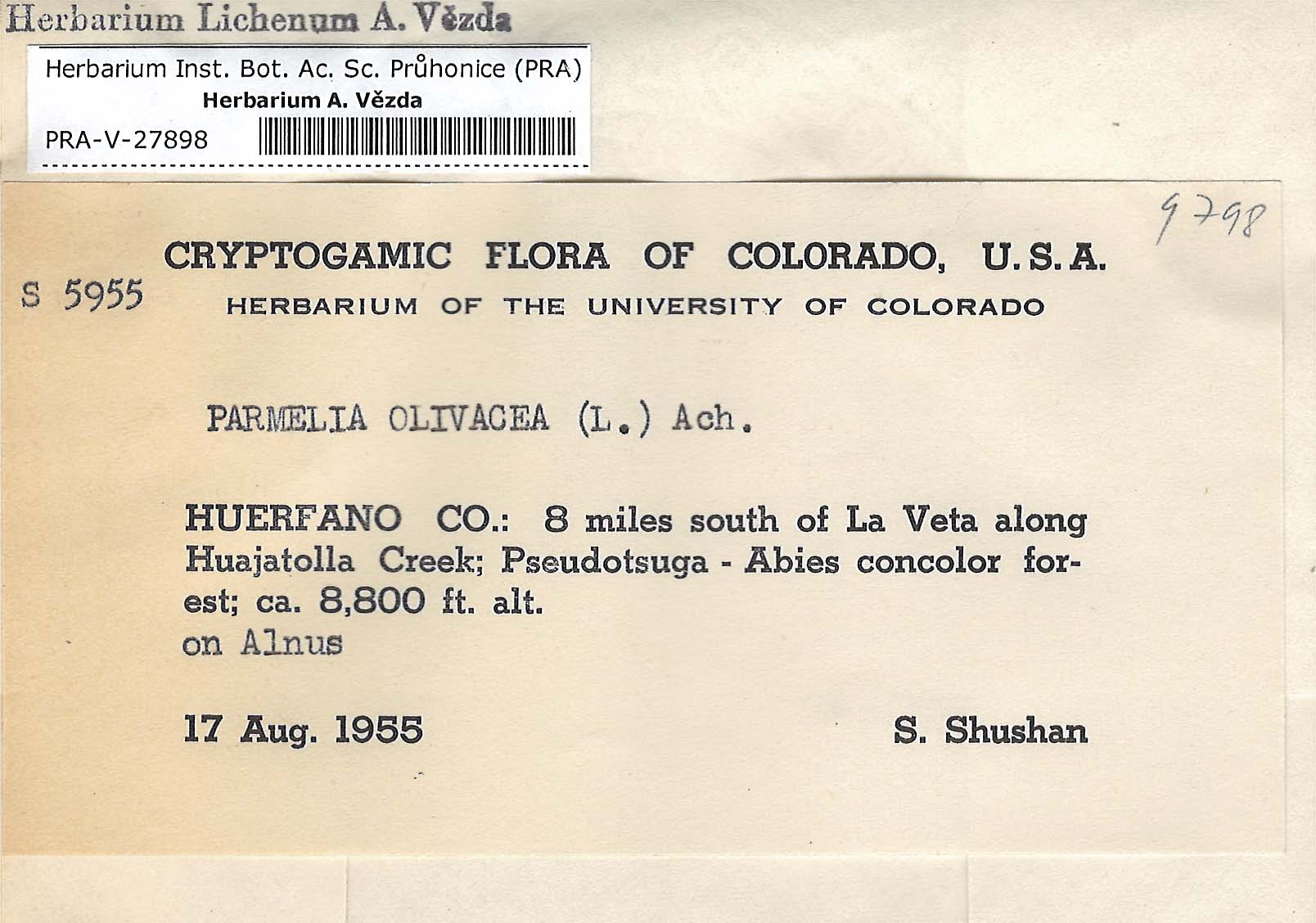 Herbarium Lichenum A. Vězda

Herbarium Inst. Bot. Ac. Sc. Průhonice (PRA)
Herbarium A. Vězda
PRA-V-27898

9798

CRYPTOGAMIC FLORA OF COLORADO, U.S.A.

S 5955

HERBARIUM OF THE UNIVERSITY OF COLORADO

PARMELIA OLIVACEA (L.) Ach.

HUERFANO CO.: 8 miles south of La Veta along Huajatolla Creek; Pseudotsuga - Abies concolor forest; ca. 8,800 ft. alt.
on Alnus

17 Aug. 1955 S. Shushan